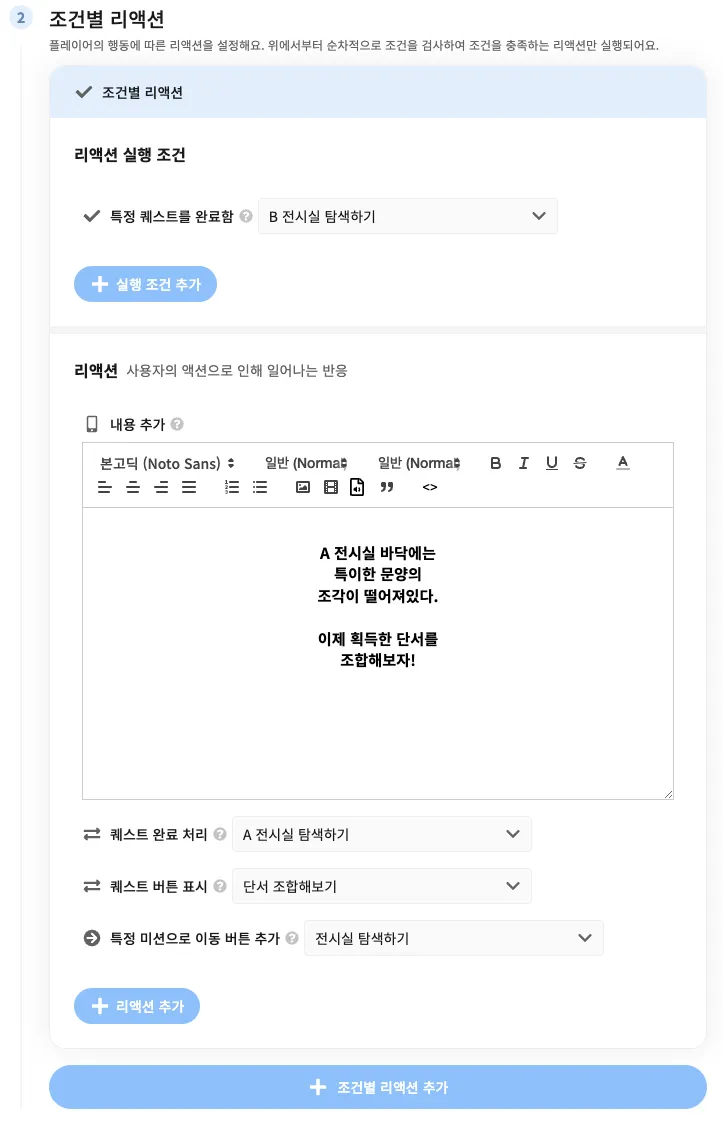 2 조건별 리액션

플레이어의 행동에 따른 리액션을 설정해요. 위에서부터 순차적으로 조건을 검사하여 조건을 충족하는 리액션만 실행되어요.

조건별 리액션

리액션 실행 조건

특정 퀘스트를 완료함 B 전시실 탐색하기

실행 조건 추가

리액션 사용자의 액션으로 인해 일어나는 반응

내용 추가

본고딕 (Noto Sans) 일반 (Normal) 일반 (Normal) B I U S A

A 전시실 바닥에는
특이한 문양의
조각이 떨어져있다.

이제 획득한 단서를
조합해보자!

퀘스트 완료 처리 A 전시실 탐색하기

퀘스트 버튼 표시 단서 조합해보기

특정 미션으로 이동 버튼 추가 전시실 탐색하기

리액션 추가

조건별 리액션 추가